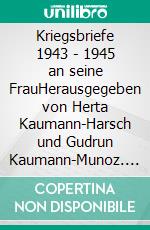 unilibro

Kriegsbriefe 1943 - 1945 an seine FrauHerausgegeben von Herta Kaumann-Harsch und Gudrun Kaumann-Munoz....

COPERTINA NON DISPONIBILE